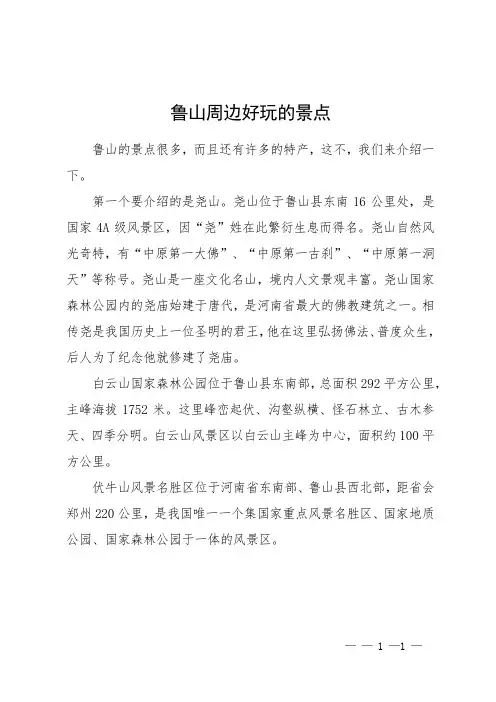 鲁山周边好玩的景点

鲁山的景点很多，而且还有许多的特产，这不，我们来介绍一下。

第一个要介绍的是尧山。尧山位于鲁山县东南 16 公里处，是国家 4A 级风景区，因“尧”姓在此繁衍生息而得名。尧山自然风光奇特，有“中原第一大佛”、“中原第一古刹”、“中原第一洞天”等称号。尧山是一座文化名山，境内人文景观丰富。尧山国家森林公园内的尧庙始建于唐代，是河南省最大的佛教建筑之一。相传尧是我国历史上一位圣明的君王，他在这里弘扬佛法、普度众生，后人为了纪念他就修建了尧庙。

白云山国家森林公园位于鲁山县东南部，总面积 292 平方公里，主峰海拔 1752 米。这里峰峦起伏、沟壑纵横、怪石林立、古木参天、四季分明。白云山风景区以白云山主峰为中心，面积约 100 平方公里。

伏牛山风景名胜区位于河南省东南部、鲁山县西北部，距省会郑州 220 公里，是我国唯一一个集国家重点风景名胜区、国家地质公园、国家森林公园于一体的风景区。

— — 1 —1 —